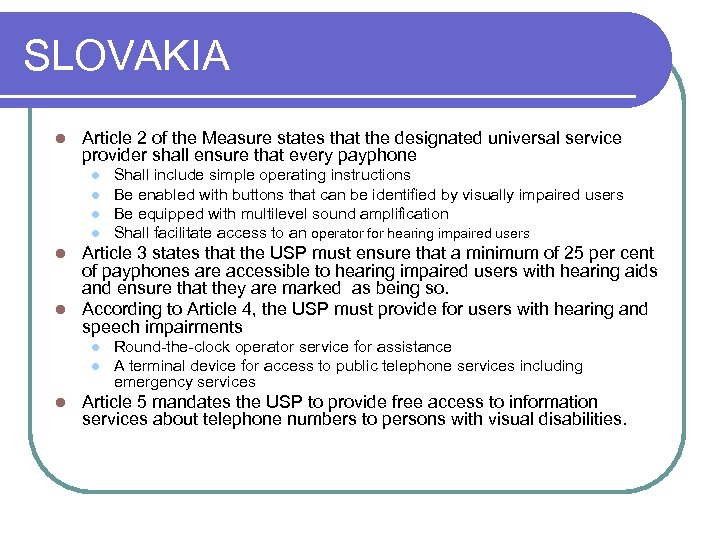 SLOVAKIA

- Article 2 of the Measure states that the designated universal service provider shall ensure that every payphone
  - Shall include simple operating instructions
  - Be enabled with buttons that can be identified by visually impaired users
  - Be equipped with multilevel sound amplification
  - Shall facilitate access to an operator for hearing impaired users
- Article 3 states that the USP must ensure that a minimum of 25 per cent of payphones are accessible to hearing impaired users with hearing aids and ensure that they are marked as being so.
- According to Article 4, the USP must provide for users with hearing and speech impairments
  - Round-the-clock operator service for assistance
  - A terminal device for access to public telephone services including emergency services
- Article 5 mandates the USP to provide free access to information services about telephone numbers to persons with visual disabilities.